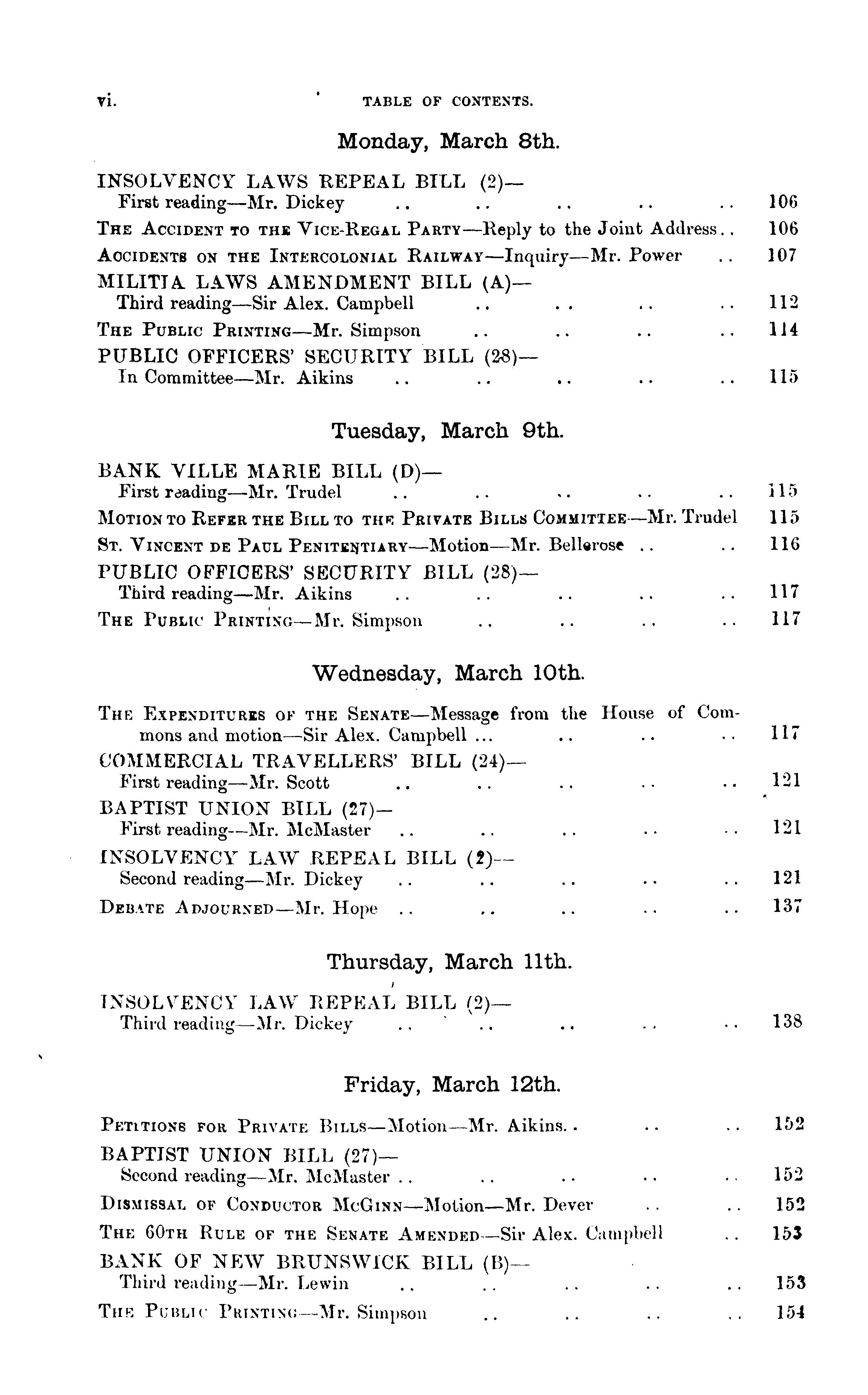 vi. TABLE OF CONTENTS.

Monday, March 8th.

INSOLVENCY LAWS REPEAL BILL (2)—
First reading—Mr. Dickey .. .. .. .. .. 106

THE ACCIDENT TO THE VICE-REGAL PARTY—Reply to the Joint Address.. 106

ACCIDENTS ON THE INTERCOLONIAL RAILWAY—Inquiry—Mr. Power .. 107

MILITIA LAWS AMENDMENT BILL (A)—
Third reading—Sir Alex. Campbell .. .. .. .. 112

THE PUBLIC PRINTING—Mr. Simpson .. .. .. .. 114

PUBLIC OFFICERS' SECURITY BILL (28)—
In Committee—Mr. Aikins .. .. .. .. .. 115

Tuesday, March 9th.

BANK VILLE MARIE BILL (D)—
First reading—Mr. Trudel .. .. .. .. .. 115

MOTION TO REFER THE BILL TO THE PRIVATE BILLS COMMITTEE—Mr. Trudel 115

ST. VINCENT DE PAUL PENITENTIARY—Motion—Mr. Bellerose .. .. 116

PUBLIC OFFICERS' SECURITY BILL (28)—
Third reading—Mr. Aikins .. .. .. .. .. 117

THE PUBLIC PRINTING—Mr. Simpson .. .. .. .. 117

Wednesday, March 10th.

THE EXPENDITURES OF THE SENATE—Message from the House of Commons and motion—Sir Alex. Campbell ... .. .. .. 117

COMMERCIAL TRAVELLERS' BILL (24)—
First reading—Mr. Scott .. .. .. .. .. 121

BAPTIST UNION BILL (27)—
First reading—Mr. McMaster .. .. .. .. .. 121

INSOLVENCY LAW REPEAL BILL (2)—
Second reading—Mr. Dickey .. .. .. .. .. 121

DEBATE ADJOURNED—Mr. Hope .. .. .. .. .. 137

Thursday, March 11th.

INSOLVENCY LAW REPEAL BILL (2)—
Third reading—Mr. Dickey .. .. .. .. .. 138

Friday, March 12th.

PETITIONS FOR PRIVATE BILLS—Motion—Mr. Aikins.. .. .. 152

BAPTIST UNION BILL (27)—
Second reading—Mr. McMaster .. .. .. .. .. 152

DISMISSAL OF CONDUCTOR MCGINN—Motion—Mr. Dever .. .. 152

THE 60TH RULE OF THE SENATE AMENDED—Sir Alex. Campbell .. 153

BANK OF NEW BRUNSWICK BILL (B)—
Third reading—Mr. Lewin .. .. .. .. .. 153

THE PUBLIC PRINTING—Mr. Simpson .. .. .. .. 154